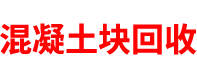 混凝土块回收